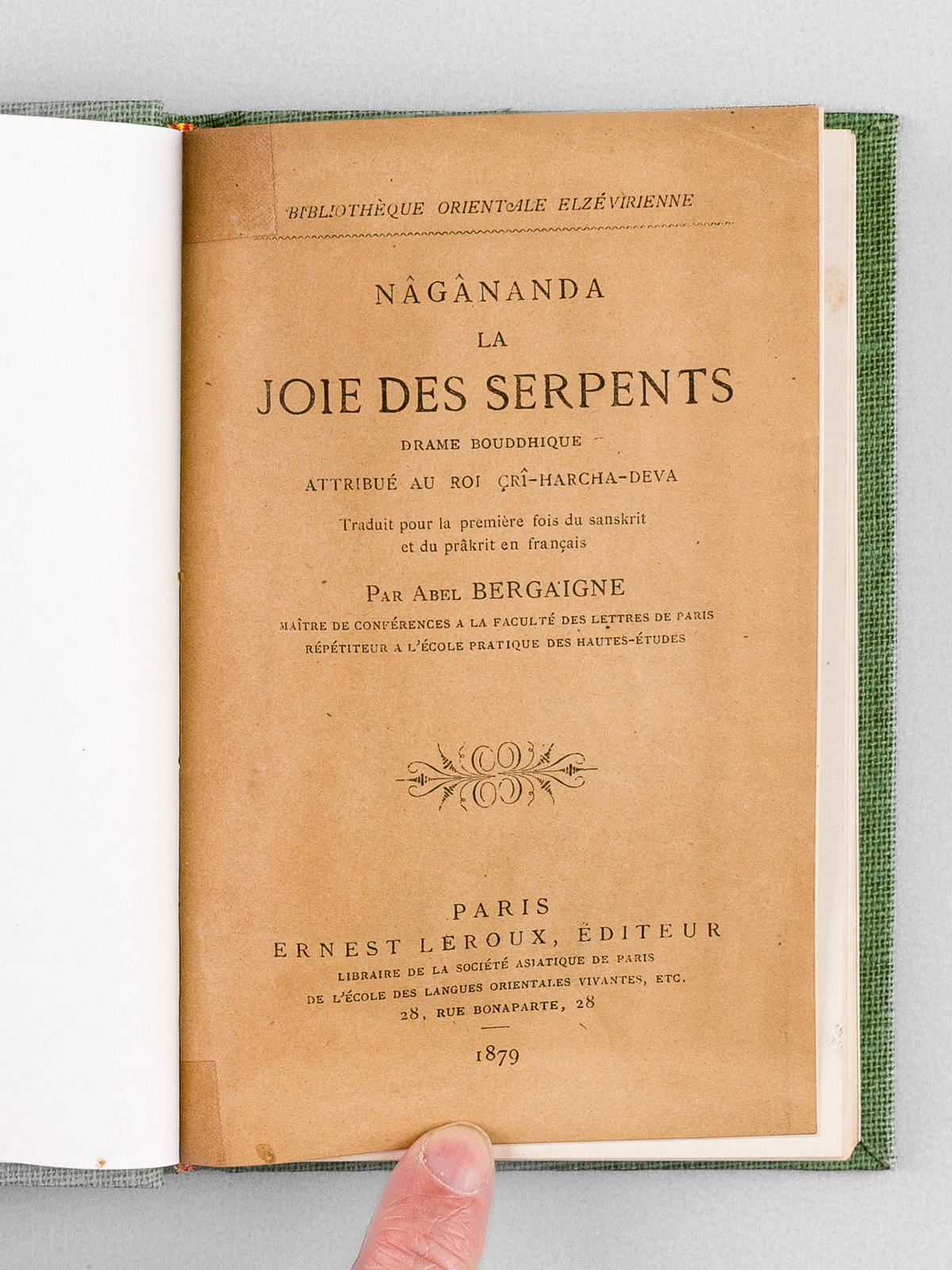 BIBLIOTHÈQUE ORIENTALE ELZÉVIRIENNE

NÂGÂNANDA
LA
JOIE DES SERPENTS
DRAME BOUDDHIQUE
ATTRIBUÉ AU ROI ÇRÎ-HARCHA-DEVA
Traduit pour la première fois du sanskrit
et du prâkrit en français

PAR ABEL BERGAIGNE
MAÎTRE DE CONFÉRENCES A LA FACULTÉ DES LETTRES DE PARIS
RÉPÉTITEUR A L'ÉCOLE PRATIQUE DES HAUTES-ÉTUDES

PARIS
ERNEST LEROUX, ÉDITEUR
LIBRAIRE DE LA SOCIÉTÉ ASIATIQUE DE PARIS
DE L'ÉCOLE DES LANGUES ORIENTALES VIVANTES, ETC.
28, RUE BONAPARTE, 28

1879